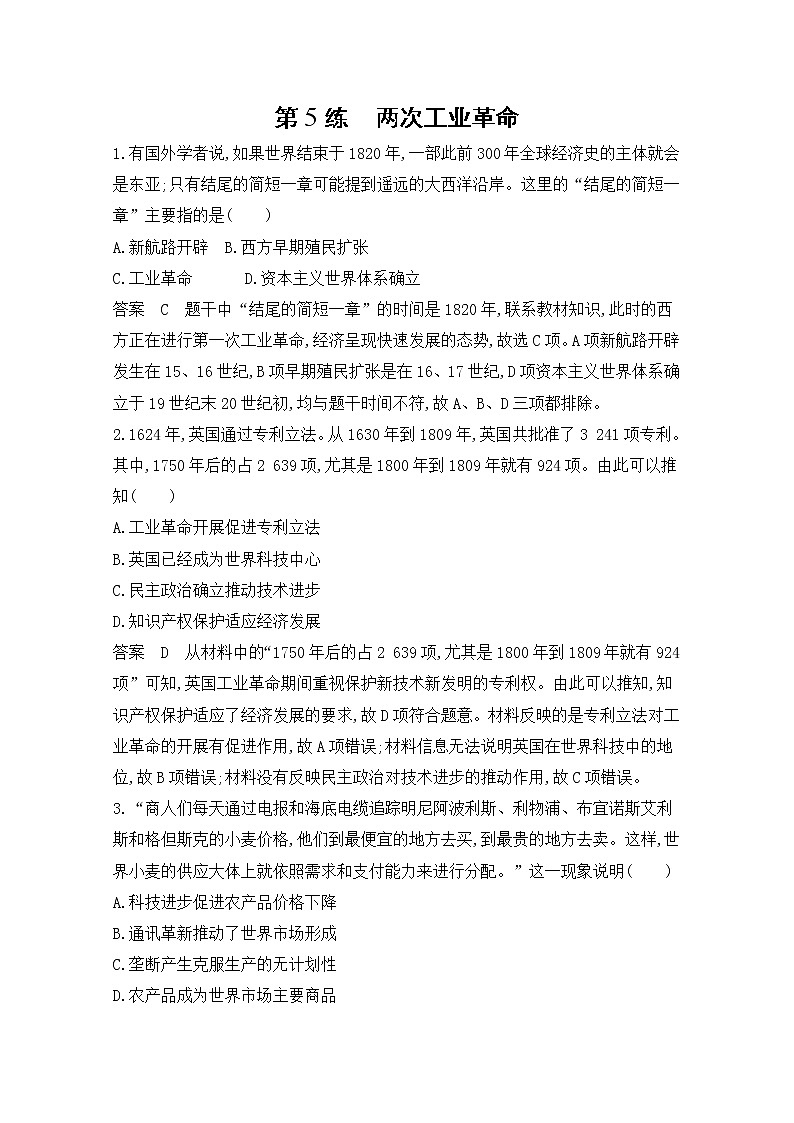 第5练　两次工业革命

1.有国外学者说,如果世界结束于1820年,一部此前300年全球经济史的主体就会是东亚;只有结尾的简短一章可能提到遥远的大西洋沿岸。这里的“结尾的简短一章”主要指的是(　　)

A.新航路开辟　B.西方早期殖民扩张

C.工业革命　　　D.资本主义世界体系确立

答案　C　题干中“结尾的简短一章”的时间是1820年,联系教材知识,此时的西方正在进行第一次工业革命,经济呈现快速发展的态势,故选C项。A项新航路开辟发生在15、16世纪,B项早期殖民扩张是在16、17世纪,D项资本主义世界体系确立于19世纪末20世纪初,均与题干时间不符,故A、B、D三项都排除。

2.1624年,英国通过专利立法。从1630年到1809年,英国共批准了3 241项专利。其中,1750年后的占2 639项,尤其是1800年到1809年就有924项。由此可以推知(　　)

A.工业革命开展促进专利立法

B.英国已经成为世界科技中心

C.民主政治确立推动技术进步

D.知识产权保护适应经济发展

答案　D　从材料中的“1750年后的占2 639项,尤其是1800年到1809年就有924项”可知,英国工业革命期间重视保护新技术新发明的专利权。由此可以推知,知识产权保护适应了经济发展的要求,故D项符合题意。材料反映的是专利立法对工业革命的开展有促进作用,故A项错误;材料信息无法说明英国在世界科技中的地位,故B项错误;材料没有反映民主政治对技术进步的推动作用,故C项错误。

3.“商人们每天通过电报和海底电缆追踪明尼阿波利斯、利物浦、布宜诺斯艾利斯和格但斯克的小麦价格,他们到最便宜的地方去买,到最贵的地方去卖。这样,世界小麦的供应大体上就依照需求和支付能力来进行分配。”这一现象说明(　　)

A.科技进步促进农产品价格下降

B.通讯革新推动了世界市场形成

C.垄断产生克服生产的无计划性

D.农产品成为世界市场主要商品